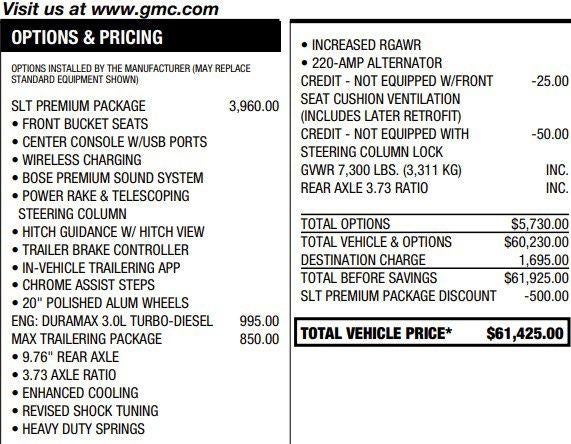 Visit us at www.gmc.com

OPTIONS & PRICING

OPTIONS INSTALLED BY THE MANUFACTURER (MAY REPLACE STANDARD EQUIPMENT SHOWN)

SLT PREMIUM PACKAGE 3,960.00
• FRONT BUCKET SEATS
• CENTER CONSOLE W/USB PORTS
• WIRELESS CHARGING
• BOSE PREMIUM SOUND SYSTEM
• POWER RAKE & TELESCOPING STEERING COLUMN
• HITCH GUIDANCE W/ HITCH VIEW
• TRAILER BRAKE CONTROLLER
• IN-VEHICLE TRAILERING APP
• CHROME ASSIST STEPS
• 20" POLISHED ALUM WHEELS
ENG: DURAMAX 3.0L TURBO-DIESEL 995.00
MAX TRAILERING PACKAGE 850.00
• 9.76" REAR AXLE
• 3.73 AXLE RATIO
• ENHANCED COOLING
• REVISED SHOCK TUNING
• HEAVY DUTY SPRINGS

• INCREASED RGAWR
• 220-AMP ALTERNATOR
CREDIT - NOT EQUIPPED W/FRONT SEAT CUSHION VENTILATION (INCLUDES LATER RETROFIT) -25.00
CREDIT - NOT EQUIPPED WITH STEERING COLUMN LOCK -50.00
GVWR 7,300 LBS. (3,311 KG) INC.
REAR AXLE 3.73 RATIO INC.

TOTAL OPTIONS $5,730.00
TOTAL VEHICLE & OPTIONS $60,230.00
DESTINATION CHARGE 1,695.00
TOTAL BEFORE SAVINGS $61,925.00
SLT PREMIUM PACKAGE DISCOUNT -500.00

TOTAL VEHICLE PRICE* $61,425.00